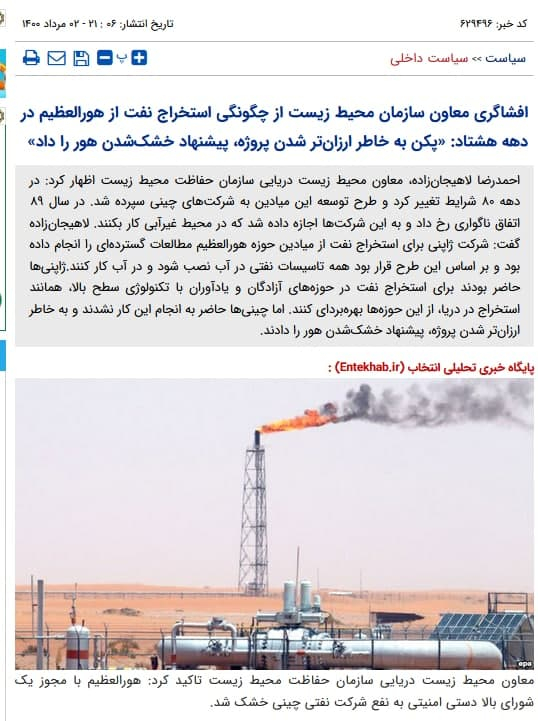 کد خبر: ۶۲۹۴۹۶

تاریخ انتشار: ۰۶ : ۲۱ - ۰۲ مرداد ۱۴۰۰

سیاست » سیاست داخلی

افشاگری معاون سازمان محیط زیست از چگونگی استخراج نفت از هورالعظیم در دهه هشتاد: «پکن به خاطر ارزان‌تر شدن پروژه، پیشنهاد خشک‌شدن هور را داد»

احمدرضا لاهیجان‌زاده، معاون محیط زیست دریایی سازمان حفاظت محیط زیست اظهار کرد: در دهه ۸۰ شرایط تغییر کرد و طرح توسعه این میادین به شرکت‌های چینی سپرده شد. در سال ۸۹ اتفاق ناگواری رخ داد و به این شرکت‌ها اجازه داده شد که در محیط غیرآبی کار بکنند. لاهیجان‌زاده گفت: شرکت ژاپنی برای استخراج نفت از میادین حوزه هورالعظیم مطالعات گسترده‌ای را انجام داده بود و بر اساس این طرح قرار بود همه تاسیسات نفتی در آب نصب شود و در آب کار کنند.ژاپنی‌ها حاضر بودند برای استخراج نفت در حوزه‌های آزادگان و یادآوران با تکنولوژی سطح بالا، همانند استخراج در دریا، از این حوزه‌ها بهره‌برداری کنند. اما چینی‌ها حاضر به انجام این کار نشدند و به خاطر ارزان‌تر شدن پروژه، پیشنهاد خشک‌شدن هور را دادند.

پایگاه خبری تحلیلی انتخاب (Entekhab.ir) :

epa

معاون محیط زیست دریایی سازمان حفاظت محیط زیست تاکید کرد: هورالعظیم با مجوز یک شورای بالا دستی امنیتی به نفع شرکت نفتی چینی خشک شد.